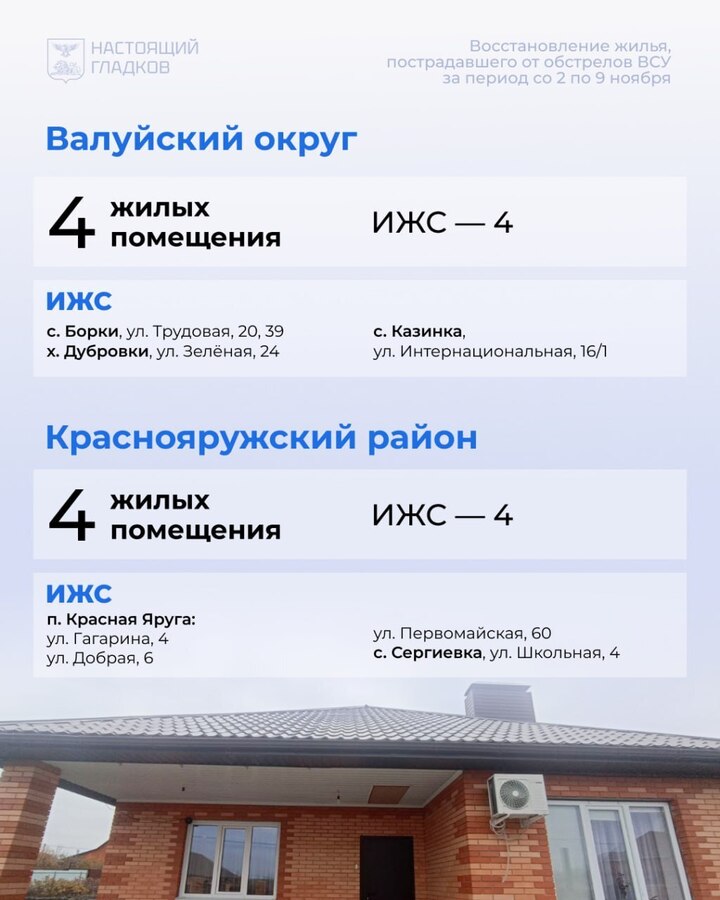 НАСТОЯЩИЙ ГЛАДКОВ

Восстановление жилья, пострадавшего от обстрелов ВСУ за период со 2 по 9 ноября

Валуйский округ

4 жилых помещения

ИЖС — 4

ИЖС

с. Борки, ул. Трудовая, 20, 39
х. Дубровки, ул. Зелёная, 24

с. Казинка, ул. Интернациональная, 16/1

Краснояружский район

4 жилых помещения

ИЖС — 4

ИЖС

п. Красная Яруга:
ул. Гагарина, 4
ул. Добрая, 6

ул. Первомайская, 60
с. Сергиевка, ул. Школьная, 4